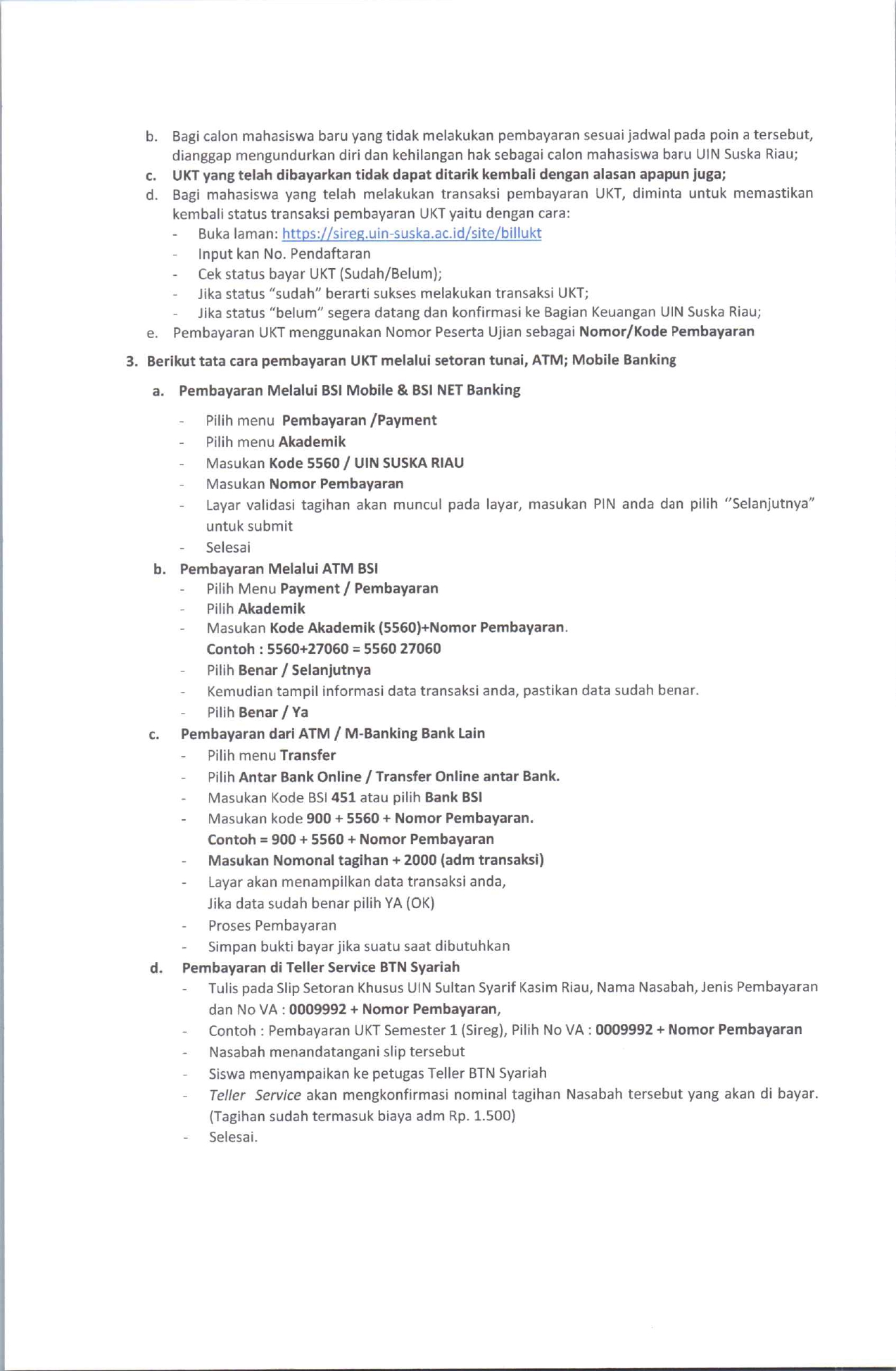 b. Bagi calon mahasiswa baru yang tidak melakukan pembayaran sesuai jadwal pada poin a tersebut, dianggap mengundurkan diri dan kehilangan hak sebagai calon mahasiswa baru UIN Suska Riau;
c. UKT yang telah dibayarkan tidak dapat ditarik kembali dengan alasan apapun juga;
d. Bagi mahasiswa yang telah melakukan transaksi pembayaran UKT, diminta untuk memastikan kembali status transaksi pembayaran UKT yaitu dengan cara:
- Buka laman: https://sireg.uin-suska.ac.id/site/billukt
- Input kan No. Pendaftaran
- Cek status bayar UKT (Sudah/Belum);
- Jika status "sudah" berarti sukses melakukan transaksi UKT;
- Jika status "belum" segera datang dan konfirmasi ke Bagian Keuangan UIN Suska Riau;
e. Pembayaran UKT menggunakan Nomor Peserta Ujian sebagai Nomor/Kode Pembayaran

3. Berikut tata cara pembayaran UKT melalui setoran tunai, ATM; Mobile Banking

a. Pembayaran Melalui BSI Mobile & BSI NET Banking
- Pilih menu Pembayaran /Payment
- Pilih menu Akademik
- Masukan Kode 5560 / UIN SUSKA RIAU
- Masukan Nomor Pembayaran
- Layar validasi tagihan akan muncul pada layar, masukan PIN anda dan pilih "Selanjutnya" untuk submit
- Selesai
b. Pembayaran Melalui ATM BSI
- Pilih Menu Payment / Pembayaran
- Pilih Akademik
- Masukan Kode Akademik (5560)+Nomor Pembayaran.
Contoh : 5560+27060 = 5560 27060
- Pilih Benar / Selanjutnya
- Kemudian tampil informasi data transaksi anda, pastikan data sudah benar.
- Pilih Benar / Ya
c. Pembayaran dari ATM / M-Banking Bank Lain
- Pilih menu Transfer
- Pilih Antar Bank Online / Transfer Online antar Bank.
- Masukan Kode BSI 451 atau pilih Bank BSI
- Masukan kode 900 + 5560 + Nomor Pembayaran.
Contoh = 900 + 5560 + Nomor Pembayaran
- Masukan Nomonal tagihan + 2000 (adm transaksi)
- Layar akan menampilkan data transaksi anda,
Jika data sudah benar pilih YA (OK)
- Proses Pembayaran
- Simpan bukti bayar jika suatu saat dibutuhkan
d. Pembayaran di Teller Service BTN Syariah
- Tulis pada Slip Setoran Khusus UIN Sultan Syarif Kasim Riau, Nama Nasabah, Jenis Pembayaran dan No VA : 0009992 + Nomor Pembayaran,
- Contoh : Pembayaran UKT Semester 1 (Sireg), Pilih No VA : 0009992 + Nomor Pembayaran
- Nasabah menandatangani slip tersebut
- Siswa menyampaikan ke petugas Teller BTN Syariah
- Teller Service akan mengkonfirmasi nominal tagihan Nasabah tersebut yang akan di bayar. (Tagihan sudah termasuk biaya adm Rp. 1.500)
- Selesai.